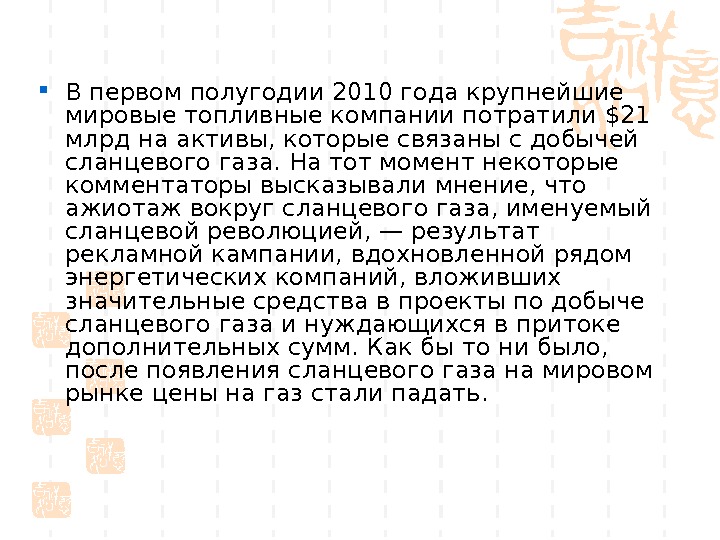 • В первом полугодии 2010 года крупнейшие мировые топливные компании потратили $21 млрд на активы, которые связаны с добычей сланцевого газа. На тот момент некоторые комментаторы высказывали мнение, что ажиотаж вокруг сланцевого газа, именуемый сланцевой революцией, — результат рекламной кампании, вдохновленной рядом энергетических компаний, вложивших значительные средства в проекты по добыче сланцевого газа и нуждающихся в притоке дополнительных сумм. Как бы то ни было, после появления сланцевого газа на мировом рынке цены на газ стали падать.